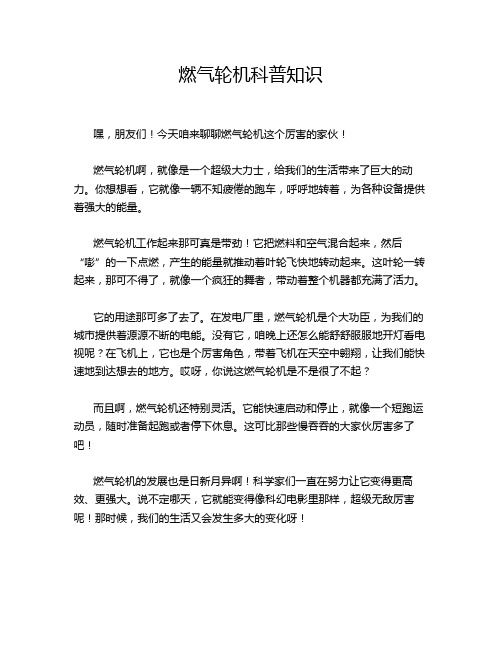 燃气轮机科普知识

嘿，朋友们！今天咱来聊聊燃气轮机这个厉害的家伙！

燃气轮机啊，就像是一个超级大力士，给我们的生活带来了巨大的动力。你想想看，它就像一辆不知疲倦的跑车，呼呼地转着，为各种设备提供着强大的能量。

燃气轮机工作起来那可真是带劲！它把燃料和空气混合起来，然后“嘭”的一下点燃，产生的能量就推动着叶轮飞快地转动起来。这叶轮一转起来，那可不得了，就像一个疯狂的舞者，带动着整个机器都充满了活力。

它的用途那可多了去了。在发电厂里，燃气轮机是个大功臣，为我们的城市提供着源源不断的电能。没有它，咱晚上还怎么能舒舒服服地开灯看电视呢？在飞机上，它也是个厉害角色，带着飞机在天空中翱翔，让我们能快速地到达想去的地方。哎呀，你说这燃气轮机是不是很了不起？

而且啊，燃气轮机还特别灵活。它能快速启动和停止，就像一个短跑运动员，随时准备起跑或者停下休息。这可比那些慢吞吞的大家伙厉害多了吧！

燃气轮机的发展也是日新月异啊！科学家们一直在努力让它变得更高效、更强大。说不定哪天，它就能变得像科幻电影里那样，超级无敌厉害呢！那时候，我们的生活又会发生多大的变化呀！